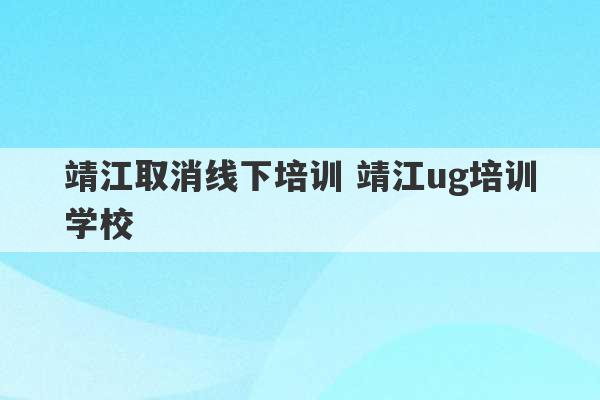 靖江取消线下培训 靖江ug培训学校